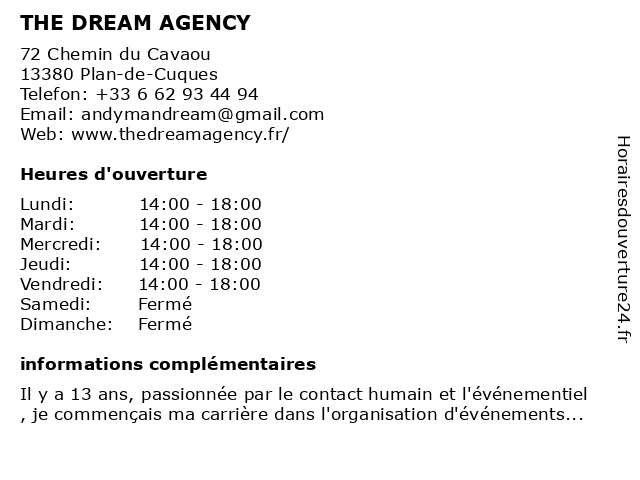 THE DREAM AGENCY

72 Chemin du Cavaou
13380 Plan-de-Cuques
Telefon: +33 6 62 93 44 94
Email: andymandream@gmail.com
Web: www.thedreamagency.fr/

Heures d'ouverture

| | |
|---|---|
| Lundi: | 14:00 - 18:00 |
| Mardi: | 14:00 - 18:00 |
| Mercredi: | 14:00 - 18:00 |
| Jeudi: | 14:00 - 18:00 |
| Vendredi: | 14:00 - 18:00 |
| Samedi: | Fermé |
| Dimanche: | Fermé |

informations complémentaires

Il y a 13 ans, passionnée par le contact humain et l'événementiel , je commençais ma carrière dans l'organisation d'événements...

Horairesdouverture24.fr